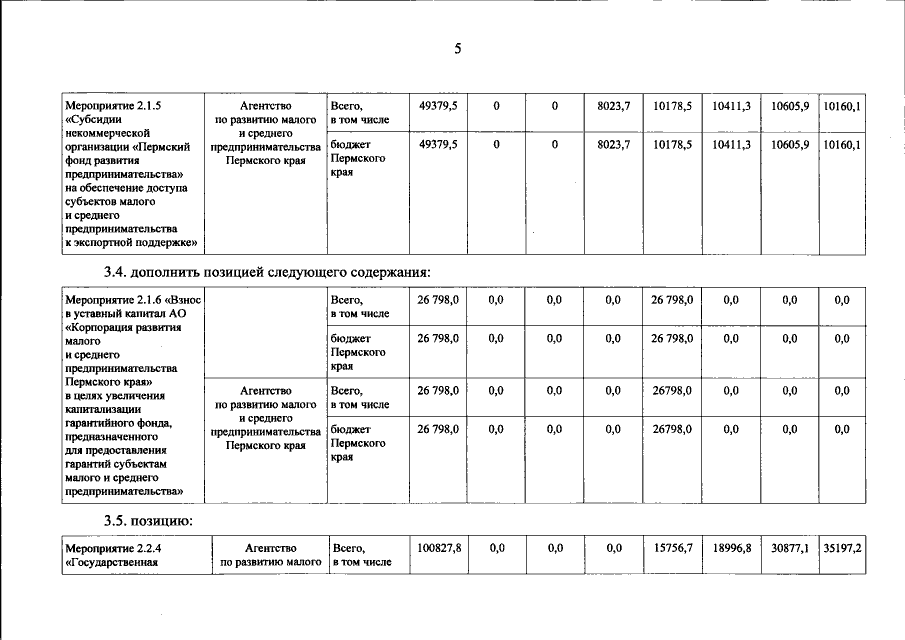 5

| Мероприятие 2.1.5 «Субсидии некоммерческой организации «Пермский фонд развития предпринимательства» на обеспечение доступа субъектов малого и среднего предпринимательства к экспортной поддержке» | Агентство по развитию малого и среднего предпринимательства Пермского края | Всего, в том числе | 49379,5 | 0 | 0 | 8023,7 | 10178,5 | 10411,3 | 10605,9 | 10160,1 |
|---|---|---|---|---|---|---|---|---|---|---|
| | | бюджет Пермского края | 49379,5 | 0 | 0 | 8023,7 | 10178,5 | 10411,3 | 10605,9 | 10160,1 |

3.4. дополнить позицией следующего содержания:

| Мероприятие 2.1.6 «Взнос в уставный капитал АО «Корпорация развития малого и среднего предпринимательства Пермского края» в целях увеличения капитализации гарантийного фонда, предназначенного для предоставления гарантий субъектам малого и среднего предпринимательства» | | Всего, в том числе | 26 798,0 | 0,0 | 0,0 | 0,0 | 26 798,0 | 0,0 | 0,0 | 0,0 |
|---|---|---|---|---|---|---|---|---|---|---|
| | | бюджет Пермского края | 26 798,0 | 0,0 | 0,0 | 0,0 | 26 798,0 | 0,0 | 0,0 | 0,0 |
| | Агентство по развитию малого и среднего предпринимательства Пермского края | Всего, в том числе | 26 798,0 | 0,0 | 0,0 | 0,0 | 26798,0 | 0,0 | 0,0 | 0,0 |
| | | бюджет Пермского края | 26 798,0 | 0,0 | 0,0 | 0,0 | 26798,0 | 0,0 | 0,0 | 0,0 |

3.5. позицию:

| Мероприятие 2.2.4 «Государственная | Агентство по развитию малого | Всего, в том числе | 100827,8 | 0,0 | 0,0 | 0,0 | 15756,7 | 18996,8 | 30877,1 | 35197,2 |
|---|---|---|---|---|---|---|---|---|---|---|